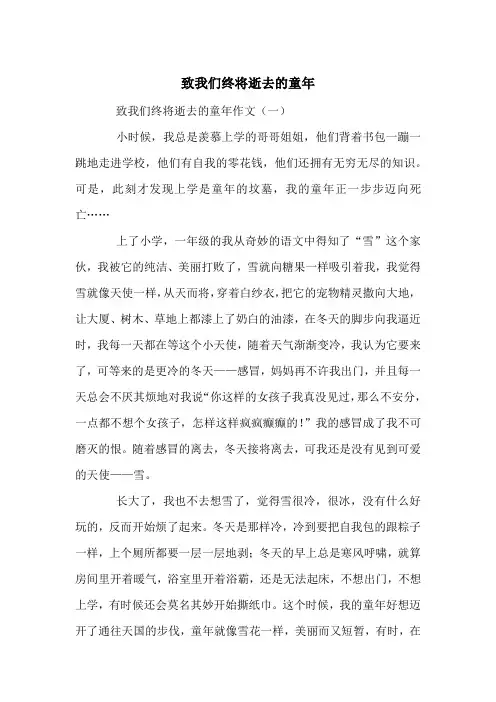 致我们终将逝去的童年

致我们终将逝去的童年作文（一）

小时候，我总是羡慕上学的哥哥姐姐，他们背着书包一蹦一跳地走进学校，他们有自我的零花钱，他们还拥有无穷无尽的知识。可是，此刻才发现上学是童年的坟墓，我的童年正一步步迈向死亡……

上了小学，一年级的我从奇妙的语文中得知了“雪”这个家伙，我被它的纯洁、美丽打败了，雪就向糖果一样吸引着我，我觉得雪就像天使一样，从天而将，穿着白纱衣，把它的宠物精灵撒向大地，让大厦、树木、草地上都漆上了奶白的油漆，在冬天的脚步向我逼近时，我每一天都在等这个小天使，随着天气渐渐变冷，我认为它要来了，可等来的是更冷的冬天——感冒，妈妈再不许我出门，并且每一天总会不厌其烦地对我说“你这样的女孩子我真没见过，那么不安分，一点都不想个女孩子，怎样这样疯疯癫癫的！”我的感冒成了我不可磨灭的恨。随着感冒的离去，冬天接将离去，可我还是没有见到可爱的天使——雪。

长大了，我也不去想雪了，觉得雪很冷，很冰，没有什么好玩的，反而开始烦了起来。冬天是那样冷，冷到要把自我包的跟粽子一样，上个厕所都要一层一层地剥；冬天的早上总是寒风呼啸，就算房间里开着暖气，浴室里开着浴霸，还是无法起床，不想出门，不想上学，有时候还会莫名其妙开始撕纸巾。这个时候，我的童年好想迈开了通往天国的步伐，童年就像雪花一样，美丽而又短暂，有时，在